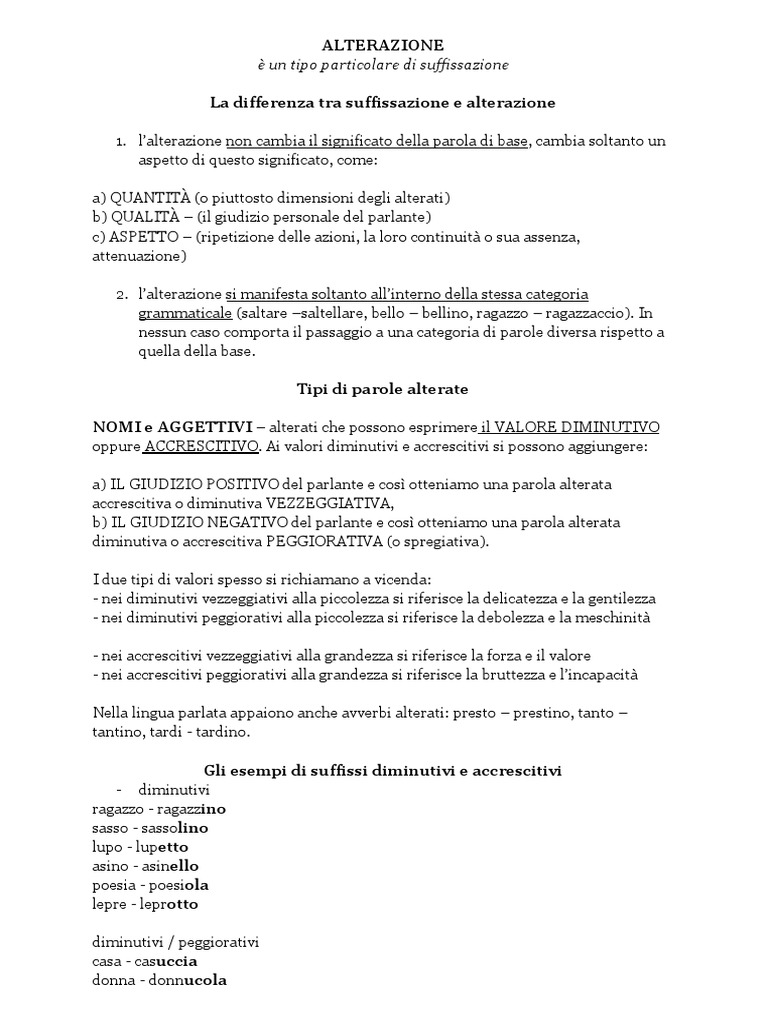 ALTERAZIONE
è un tipo particolare di suffissazione

La differenza tra suffissazione e alterazione

1. l'alterazione non cambia il significato della parola di base, cambia soltanto un aspetto di questo significato, come:

a) QUANTITÀ (o piuttosto dimensioni degli alterati)
b) QUALITÀ – (il giudizio personale del parlante)
c) ASPETTO – (ripetizione delle azioni, la loro continuità o sua assenza, attenuazione)

2. l'alterazione si manifesta soltanto all'interno della stessa categoria grammaticale (saltare –saltellare, bello – bellino, ragazzo – ragazzaccio). In nessun caso comporta il passaggio a una categoria di parole diversa rispetto a quella della base.

Tipi di parole alterate

NOMI e AGGETTIVI – alterati che possono esprimere il VALORE DIMINUTIVO oppure ACCRESCITIVO. Ai valori diminutivi e accrescitivi si possono aggiungere:

a) IL GIUDIZIO POSITIVO del parlante e così otteniamo una parola alterata accrescitiva o diminutiva VEZZEGGIATIVA,
b) IL GIUDIZIO NEGATIVO del parlante e così otteniamo una parola alterata diminutiva o accrescitiva PEGGIORATIVA (o spregiativa).

I due tipi di valori spesso si richiamano a vicenda:
- nei diminutivi vezzeggiativi alla piccolezza si riferisce la delicatezza e la gentilezza
- nei diminutivi peggiorativi alla piccolezza si riferisce la debolezza e la meschinità

- nei accrescitivi vezzeggiativi alla grandezza si riferisce la forza e il valore
- nei accrescitivi peggiorativi alla grandezza si riferisce la bruttezza e l'incapacità

Nella lingua parlata appaiono anche avverbi alterati: presto – prestino, tanto – tantino, tardi - tardino.

Gli esempi di suffissi diminutivi e accrescitivi
- diminutivi
ragazzo - ragazzino
sasso - sassolino
lupo - lupetto
asino - asinello
poesia - poesiola
lepre - leprotto

diminutivi / peggiorativi
casa - casuccia
donna - donnucola